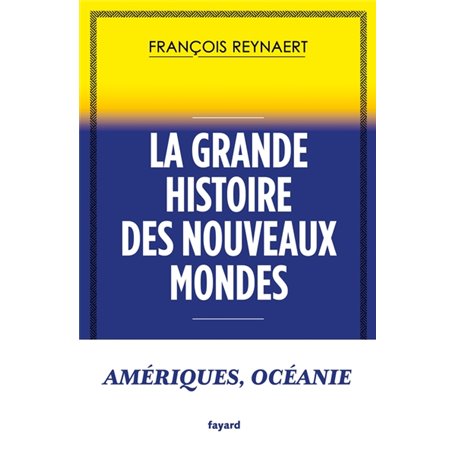 FRANÇOIS REYNAERT

LA GRANDE HISTOIRE DES NOUVEAUX MONDES

AMÉRIQUES, OCÉANIE

fayard